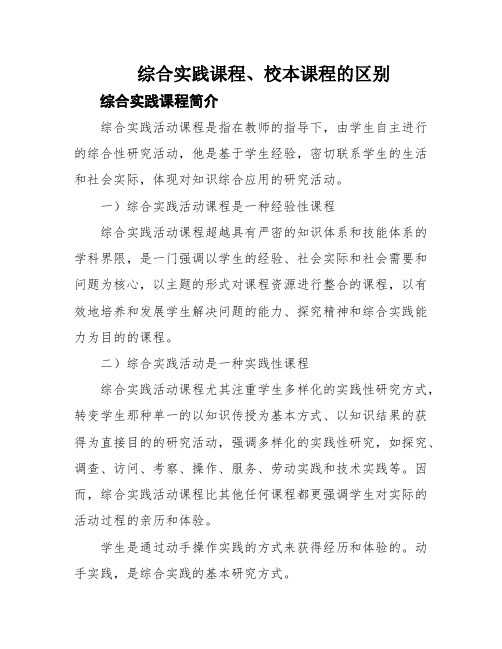 综合实践课程、校本课程的区别

综合实践课程简介

综合实践活动课程是指在教师的指导下，由学生自主进行的综合性研究活动，他是基于学生经验，密切联系学生的生活和社会实际，体现对知识综合应用的研究活动。

一）综合实践活动课程是一种经验性课程

综合实践活动课程超越具有严密的知识体系和技能体系的学科界限，是一门强调以学生的经验、社会实际和社会需要和问题为核心，以主题的形式对课程资源进行整合的课程，以有效地培养和发展学生解决问题的能力、探究精神和综合实践能力为目的的课程。

二）综合实践活动是一种实践性课程

综合实践活动课程尤其注重学生多样化的实践性研究方式，转变学生那种单一的以知识传授为基本方式、以知识结果的获得为直接目的的研究活动，强调多样化的实践性研究，如探究、调查、访问、考察、操作、服务、劳动实践和技术实践等。因而，综合实践活动课程比其他任何课程都更强调学生对实际的活动过程的亲历和体验。

学生是通过动手操作实践的方式来获得经历和体验的。动手实践，是综合实践的基本研究方式。